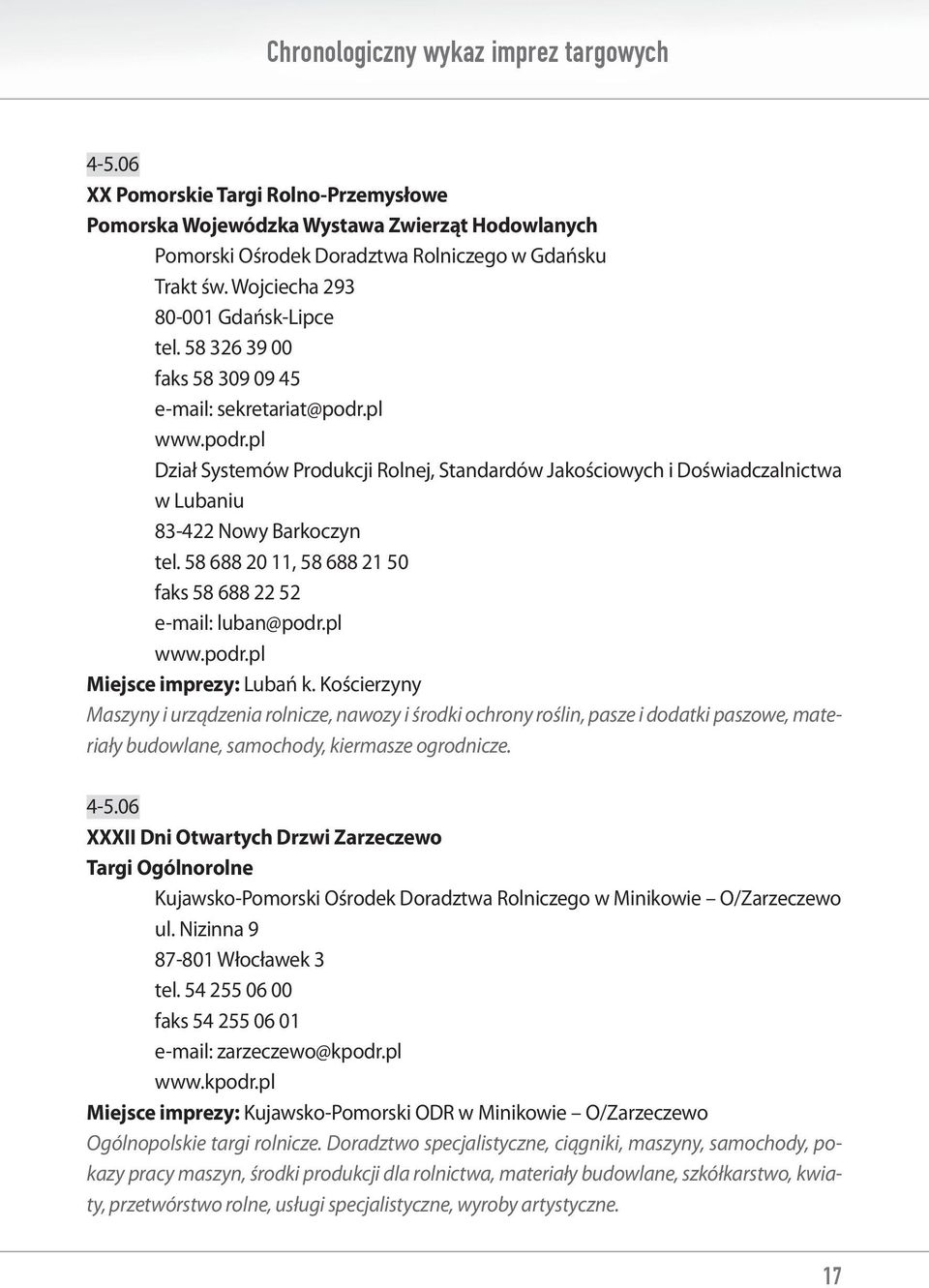 Chronologiczny wykaz imprez targowych

4-5.06
XX Pomorskie Targi Rolno-Przemysłowe
Pomorska Wojewódzka Wystawa Zwierząt Hodowlanych
Pomorski Ośrodek Doradztwa Rolniczego w Gdańsku
Trakt św. Wojciecha 293
80-001 Gdańsk-Lipce
tel. 58 326 39 00
faks 58 309 09 45
e-mail: sekretariat@podr.pl
www.podr.pl
Dział Systemów Produkcji Rolnej, Standardów Jakościowych i Doświadczalnictwa w Lubaniu
83-422 Nowy Barkoczyn
tel. 58 688 20 11, 58 688 21 50
faks 58 688 22 52
e-mail: luban@podr.pl
www.podr.pl
Miejsce imprezy: Lubań k. Kościerzyny
Maszyny i urządzenia rolnicze, nawozy i środki ochrony roślin, pasze i dodatki paszowe, materiały budowlane, samochody, kiermasze ogrodnicze.

4-5.06
XXXII Dni Otwartych Drzwi Zarzeczewo
Targi Ogólnorolne
Kujawsko-Pomorski Ośrodek Doradztwa Rolniczego w Minikowie – O/Zarzeczewo
ul. Nizinna 9
87-801 Włocławek 3
tel. 54 255 06 00
faks 54 255 06 01
e-mail: zarzeczewo@kpodr.pl
www.kpodr.pl
Miejsce imprezy: Kujawsko-Pomorski ODR w Minikowie – O/Zarzeczewo
Ogólnopolskie targi rolnicze. Doradztwo specjalistyczne, ciągniki, maszyny, samochody, pokazy pracy maszyn, środki produkcji dla rolnictwa, materiały budowlane, szkółkarstwo, kwiaty, przetwórstwo rolne, usługi specjalistyczne, wyroby artystyczne.

17